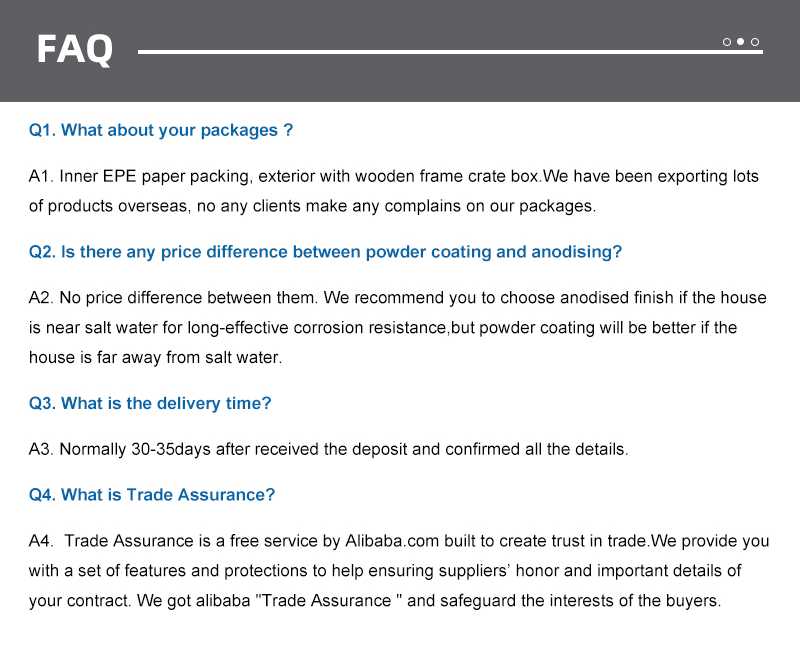 FAQ

Q1. What about your packages ?

A1. Inner EPE paper packing, exterior with wooden frame crate box.We have been exporting lots of products overseas, no any clients make any complains on our packages.

Q2. Is there any price difference between powder coating and anodising?

A2. No price difference between them. We recommend you to choose anodised finish if the house is near salt water for long-effective corrosion resistance,but powder coating will be better if the house is far away from salt water.

Q3. What is the delivery time?

A3. Normally 30-35days after received the deposit and confirmed all the details.

Q4. What is Trade Assurance?

A4. Trade Assurance is a free service by Alibaba.com built to create trust in trade.We provide you with a set of features and protections to help ensuring suppliers' honor and important details of your contract. We got alibaba "Trade Assurance " and safeguard the interests of the buyers.